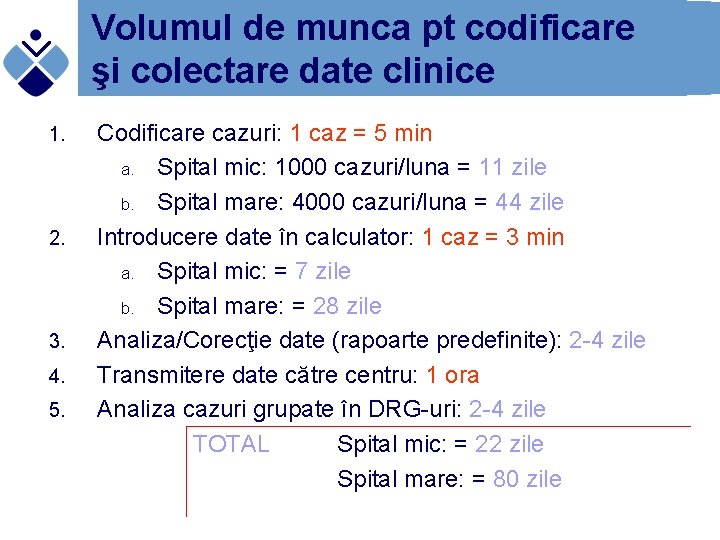 Volumul de munca pt codificare şi colectare date clinice

1. Codificare cazuri: 1 caz = 5 min
   a. Spital mic: 1000 cazuri/luna = 11 zile
   b. Spital mare: 4000 cazuri/luna = 44 zile
2. Introducere date în calculator: 1 caz = 3 min
   a. Spital mic: = 7 zile
   b. Spital mare: = 28 zile
3. Analiza/Corecţie date (rapoarte predefinite): 2-4 zile
4. Transmitere date către centru: 1 ora
5. Analiza cazuri grupate în DRG-uri: 2-4 zile

TOTAL Spital mic: = 22 zile
Spital mare: = 80 zile